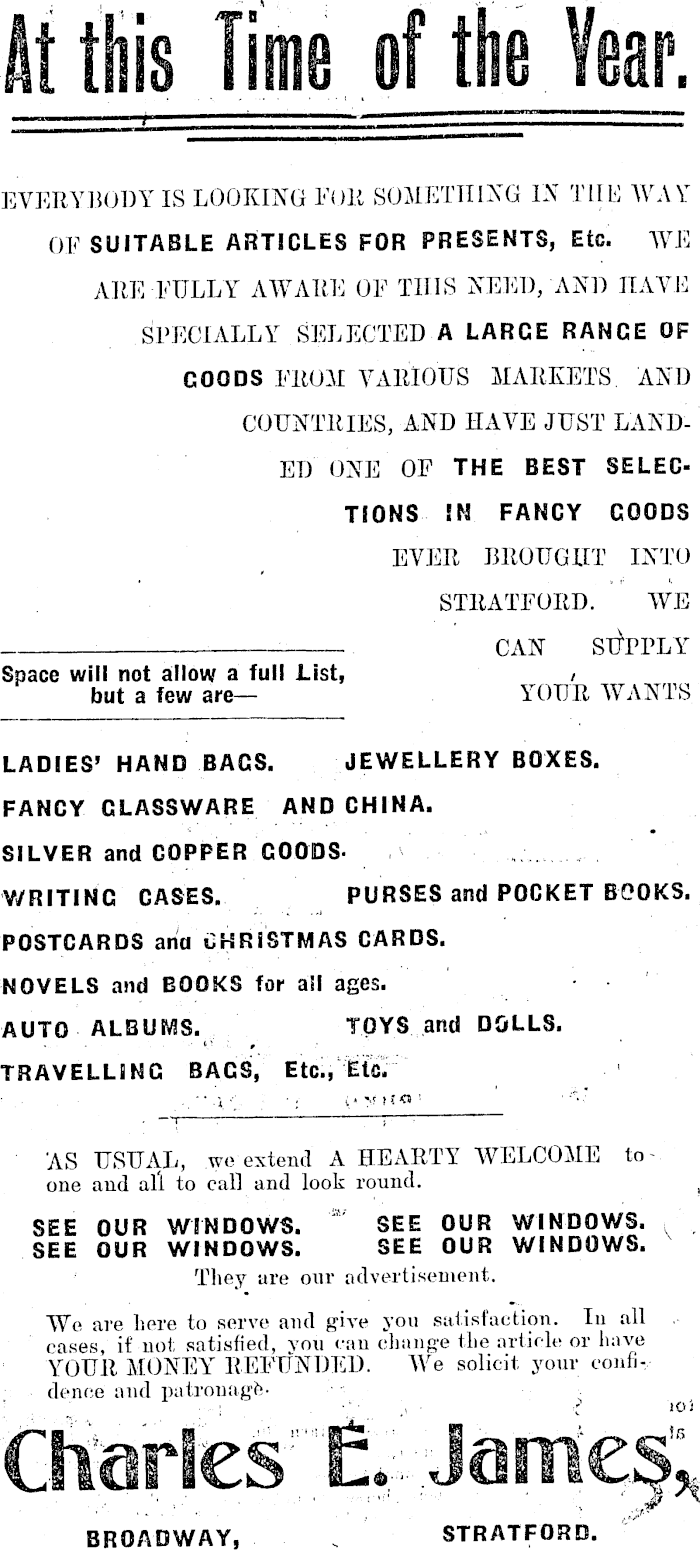 At this Time of the Year.

EVERYBODY IS LOOKING FOR SOMETHING IN THE WAY OF SUITABLE ARTICLES FOR PRESENTS, Etc. WE ARE FULLY AWARE OF THIS NEED, AND HAVE SPECIALLY SELECTED A LARGE RANGE OF GOODS FROM VARIOUS MARKETS AND COUNTRIES, AND HAVE JUST LANDED ONE OF THE BEST SELECTIONS IN FANCY GOODS EVER BROUGHT INTO STRATFORD. WE CAN SUPPLY YOUR WANTS

Space will not allow a full List, but a few are—

LADIES' HAND BAGS. JEWELLERY BOXES.
FANCY GLASSWARE AND CHINA.
SILVER and COPPER GOODS.
WRITING CASES. PURSES and POCKET BOOKS.
POSTCARDS and CHRISTMAS CARDS.
NOVELS and BOOKS for all ages.
AUTO ALBUMS. TOYS and DOLLS.
TRAVELLING BAGS, Etc., Etc.

AS USUAL, we extend A HEARTY WELCOME to one and all to call and look round.

SEE OUR WINDOWS. SEE OUR WINDOWS.
SEE OUR WINDOWS. SEE OUR WINDOWS.
They are our advertisement.

We are here to serve and give you satisfaction. In all cases, if not satisfied, you can change the article or have YOUR MONEY REFUNDED. We solicit your confidence and patronage.

Charles E. James,

BROADWAY, STRATFORD.